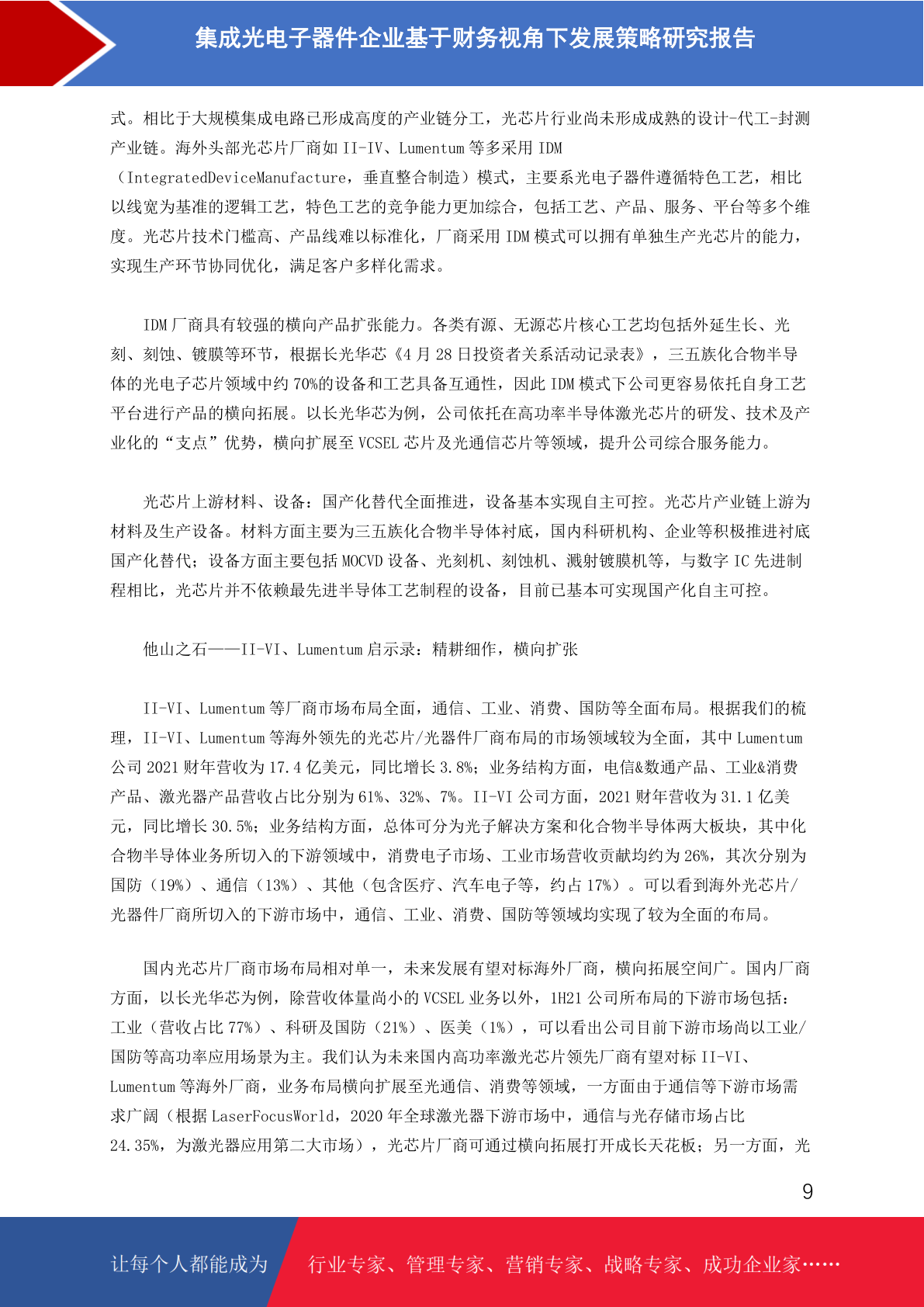 集成光电子器件企业基于财务视角下发展策略研究报告

式。相比于大规模集成电路已形成高度的产业链分工，光芯片行业尚未形成成熟的设计-代工-封测产业链。海外头部光芯片厂商如 II-IV、Lumentum 等多采用 IDM（IntegratedDeviceManufacture，垂直整合制造）模式，主要系光电子器件遵循特色工艺，相比以线宽为基准的逻辑工艺，特色工艺的竞争能力更加综合，包括工艺、产品、服务、平台等多个维度。光芯片技术门槛高、产品线难以标准化，厂商采用 IDM 模式可以拥有单独生产光芯片的能力，实现生产环节协同优化，满足客户多样化需求。

IDM 厂商具有较强的横向产品扩张能力。各类有源、无源芯片核心工艺均包括外延生长、光刻、刻蚀、镀膜等环节，根据长光华芯《4 月 28 日投资者关系活动记录表》，三五族化合物半导体的光电子芯片领域中约 70%的设备和工艺具备互通性，因此 IDM 模式下公司更容易依托自身工艺平台进行产品的横向拓展。以长光华芯为例，公司依托在高功率半导体激光芯片的研发、技术及产业化的“支点”优势，横向扩展至 VCSEL 芯片及光通信芯片等领域，提升公司综合服务能力。

光芯片上游材料、设备：国产化替代全面推进，设备基本实现自主可控。光芯片产业链上游为材料及生产设备。材料方面主要为三五族化合物半导体衬底，国内科研机构、企业等积极推进衬底国产化替代；设备方面主要包括 MOCVD 设备、光刻机、刻蚀机、溅射镀膜机等，与数字 IC 先进制程相比，光芯片并不依赖最先进半导体工艺制程的设备，目前已基本可实现国产化自主可控。

他山之石——II-VI、Lumentum 启示录：精耕细作，横向扩张

II-VI、Lumentum 等厂商市场布局全面，通信、工业、消费、国防等全面布局。根据我们的梳理，II-VI、Lumentum 等海外领先的光芯片/光器件厂商布局的市场领域较为全面，其中 Lumentum 公司 2021 财年营收为 17.4 亿美元，同比增长 3.8%；业务结构方面，电信&数通产品、工业&消费产品、激光器产品营收占比分别为 61%、32%、7%。II-VI 公司方面，2021 财年营收为 31.1 亿美元，同比增长 30.5%；业务结构方面，总体可分为光子解决方案和化合物半导体两大板块，其中化合物半导体业务所切入的下游领域中，消费电子市场、工业市场营收贡献均约为 26%，其次分别为国防（19%）、通信（13%）、其他（包含医疗、汽车电子等，约占 17%）。可以看到海外光芯片/光器件厂商所切入的下游市场中，通信、工业、消费、国防等领域均实现了较为全面的布局。

国内光芯片厂商市场布局相对单一，未来发展有望对标海外厂商，横向拓展空间广。国内厂商方面，以长光华芯为例，除营收体量尚小的 VCSEL 业务以外，1H21 公司所布局的下游市场包括：工业（营收占比 77%）、科研及国防（21%）、医美（1%），可以看出公司目前下游市场尚以工业/国防等高功率应用场景为主。我们认为未来国内高功率激光芯片领先厂商有望对标 II-VI、Lumentum 等海外厂商，业务布局横向扩展至光通信、消费等领域，一方面由于通信等下游市场需求广阔（根据 LaserFocusWorld，2020 年全球激光器下游市场中，通信与光存储市场占比 24.35%，为激光器应用第二大市场），光芯片厂商可通过横向拓展打开成长天花板；另一方面，光

9

让每个人都能成为 行业专家、管理专家、营销专家、战略专家、成功企业家……